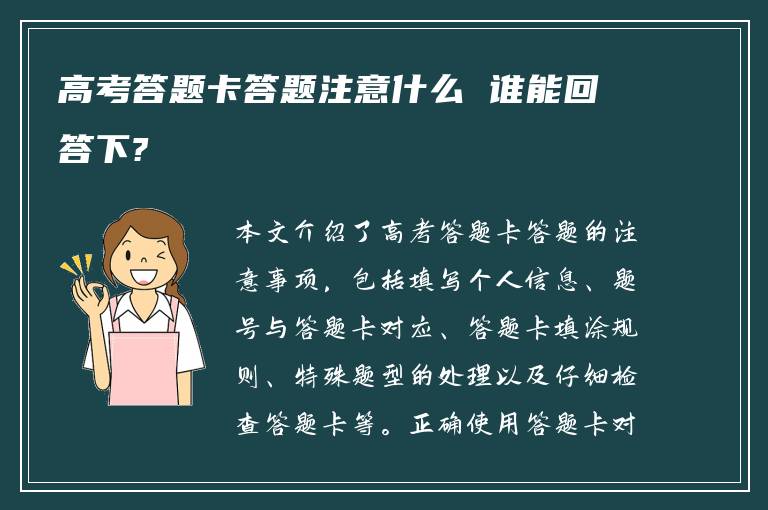 高考答题卡答题注意什么 谁能回答下?

本文介绍了高考答题卡答题的注意事项，包括填写个人信息、题号与答题卡对应、答题卡填涂规则、特殊题型的处理以及仔细检查答题卡等。正确使用答题卡对